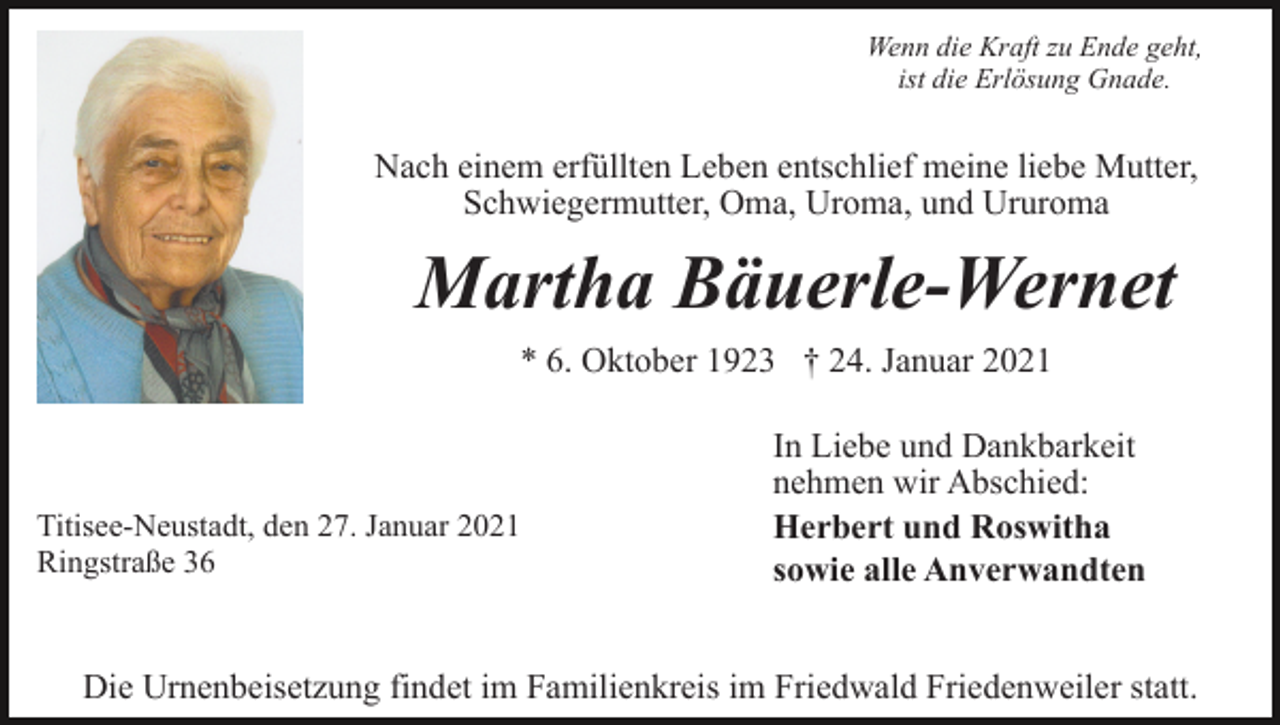 Wenn die Kraft zu Ende geht,
ist die Erlösung Gnade.

Nach einem erfüllten Leben entschlief meine liebe Mutter, Schwiegermutter, Oma, Uroma, und Ururoma

Martha Bäuerle-Wernet

* 6. Oktober 1923 † 24. Januar 2021

In Liebe und Dankbarkeit nehmen wir Abschied:

Herbert und Roswitha
sowie alle Anverwandten

Titisee-Neustadt, den 27. Januar 2021
Ringstraße 36

Die Urnenbeisetzung findet im Familienkreis im Friedwald Friedenweiler statt.